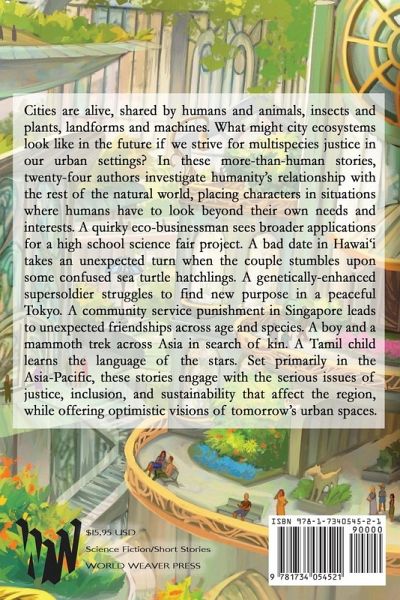 Cities are alive, shared by humans and animals, insects and plants, landforms and machines. What might city ecosystems look like in the future if we strive for multispecies justice in our urban settings? In these more-than-human stories, twenty-four authors investigate humanity's relationship with the rest of the natural world, placing characters in situations where humans have to look beyond their own needs and interests. A quirky eco-businessman sees broader applications for a high school science fair project. A bad date in Hawai'i takes an unexpected turn when the couple stumbles upon some confused sea turtle hatchlings. A genetically-enhanced supersoldier struggles to find new purpose in a peaceful Tokyo. A community service punishment in Singapore leads to unexpected friendships across age and species. A boy and a mammoth trek across Asia in search of kin. A Tamil child learns the language of the stars. Set primarily in the Asia-Pacific, these stories engage with the serious issues of justice, inclusion, and sustainability that affect the region, while offering optimistic visions of tomorrow's urban spaces.

WW

$15.95 USD
Science Fiction/Short Stories
WORLD WEAVER PRESS

ISBN 978-1-7340545-2-1
90000
9 781734 054521